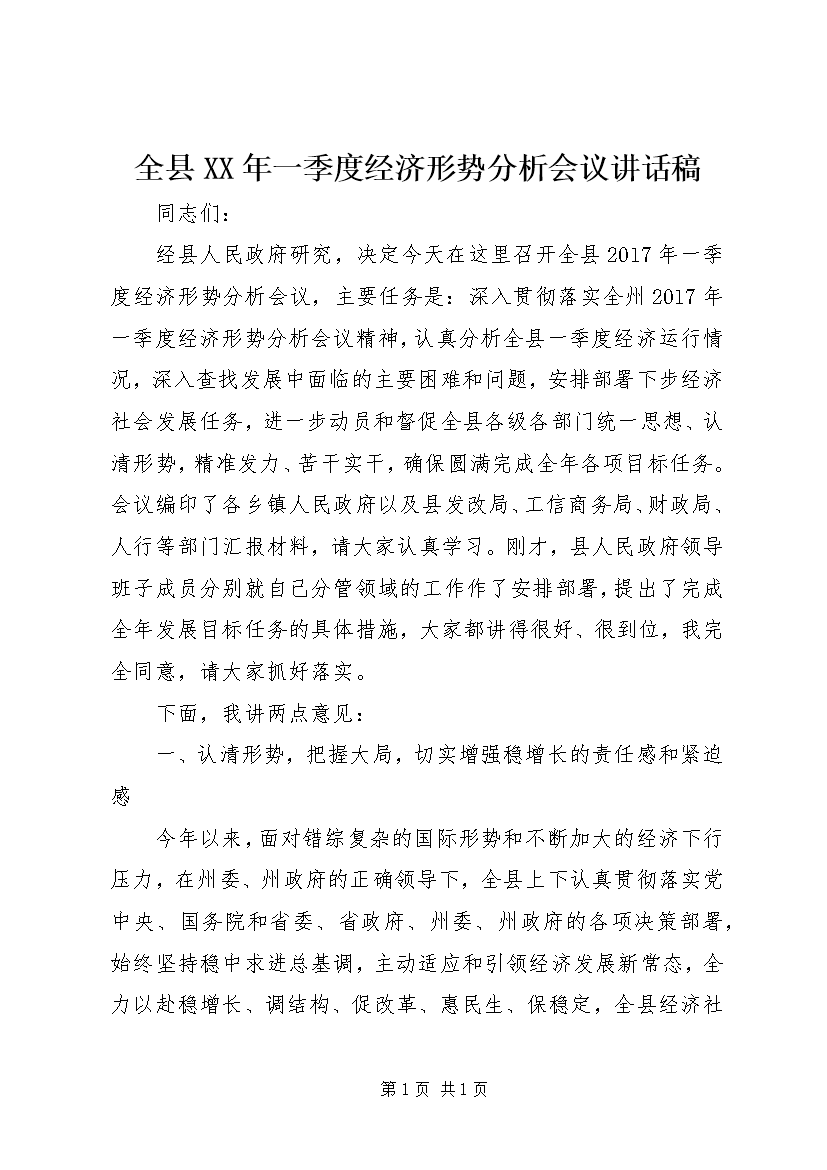 全县XX年一季度经济形势分析会议讲话稿

同志们：

经县人民政府研究，决定今天在这里召开全县2017年一季度经济形势分析会议，主要任务是：深入贯彻落实全州2017年一季度经济形势分析会议精神，认真分析全县一季度经济运行情况，深入查找发展中面临的主要困难和问题，安排部署下步经济社会发展任务，进一步动员和督促全县各级各部门统一思想、认清形势，精准发力、苦干实干，确保圆满完成全年各项目标任务。会议编印了各乡镇人民政府以及县发改局、工信商务局、财政局、人行等部门汇报材料，请大家认真学习。刚才，县人民政府领导班子成员分别就自己分管领域的工作作了安排部署，提出了完成全年发展目标任务的具体措施，大家都讲得很好、很到位，我完全同意，请大家抓好落实。

下面，我讲两点意见：

一、认清形势，把握大局，切实增强稳增长的责任感和紧迫感

今年以来，面对错综复杂的国际形势和不断加大的经济下行压力，在州委、州政府的正确领导下，全县上下认真贯彻落实党中央、国务院和省委、省政府、州委、州政府的各项决策部署，始终坚持稳中求进总基调，主动适应和引领经济发展新常态，全力以赴稳增长、调结构、促改革、惠民生、保稳定，全县经济社

第1页 共1页